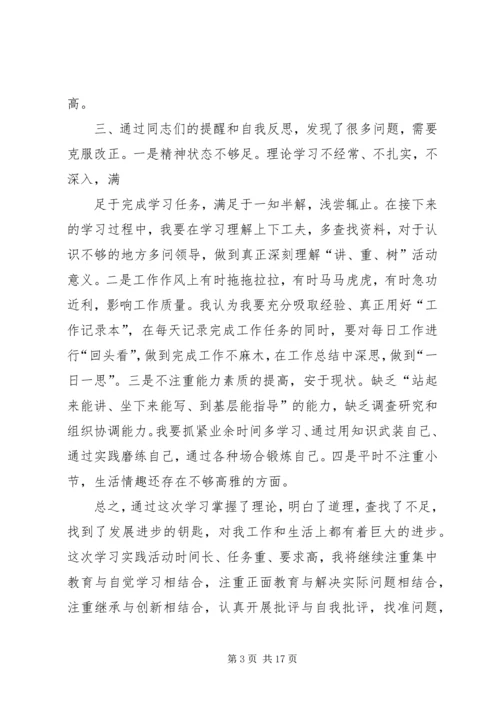 高。

三、通过同志们的提醒和自我反思，发现了很多问题，需要克服改正。一是精神状态不够足。理论学习不经常、不扎实，不深入，满

足于完成学习任务，满足于一知半解，浅尝辄止。在接下来的学习过程中，我要在学习理解上下工夫，多查找资料，对于认识不够的地方多问领导，做到真正深刻理解“讲、重、树”活动意义。二是工作作风上有时拖拖拉拉，有时马马虎虎，有时急功近利，影响工作质量。我认为我要充分吸取经验、真正用好“工作记录本”，在每天记录完成工作任务的同时，要对每日工作进行“回头看”，做到完成工作不麻木，在工作总结中深思，做到“一日一思”。三是不注重能力素质的提高，安于现状。缺乏“站起来能讲、坐下来能写、到基层能指导”的能力，缺乏调查研究和组织协调能力。我要抓紧业余时间多学习、通过用知识武装自己、通过实践磨练自己，通过各种场合锻炼自己。四是平时不注重小节，生活情趣还存在不够高雅的方面。

总之，通过这次学习掌握了理论，明白了道理，查找了不足，找到了发展进步的钥匙，对我工作和生活上都有着巨大的进步。这次学习实践活动时间长、任务重、要求高，我将继续注重集中教育与自觉学习相结合，注重正面教育与解决实际问题相结合，注重继承与创新相结合，认真开展批评与自我批评，找准问题，

第 3 页 共 17 页